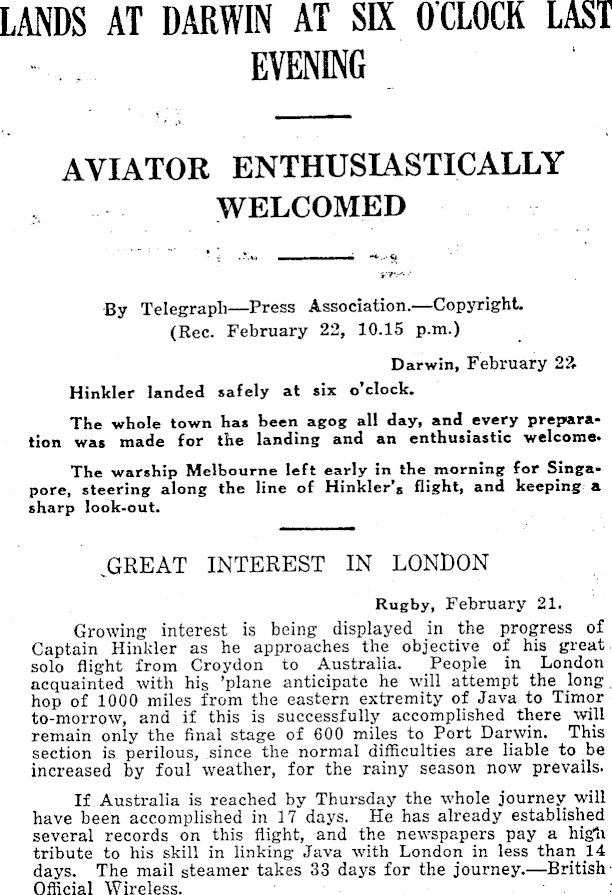 LANDS AT DARWIN AT SIX O'CLOCK LAST EVENING

AVIATOR ENTHUSIASTICALLY WELCOMED

By Telegraph—Press Association.—Copyright. (Rec. February 22, 10.15 p.m.)

Darwin, February 22

Hinkler landed safely at six o'clock.

The whole town has been agog all day, and every preparation was made for the landing and an enthusiastic welcome.

The warship Melbourne left early in the morning for Singapore, steering along the line of Hinkler's flight, and keeping a sharp look-out.

GREAT INTEREST IN LONDON

Rugby, February 21.

Growing interest is being displayed in the progress of Captain Hinkler as he approaches the objective of his great solo flight from Croydon to Australia. People in London acquainted with his 'plane anticipate he will attempt the long hop of 1000 miles from the eastern extremity of Java to Timor to-morrow, and if this is successfully accomplished there will remain only the final stage of 600 miles to Port Darwin. This section is perilous, since the normal difficulties are liable to be increased by foul weather, for the rainy season now prevails.

If Australia is reached by Thursday the whole journey will have been accomplished in 17 days. He has already established several records on this flight, and the newspapers pay a high tribute to his skill in linking Java with London in less than 14 days. The mail steamer takes 33 days for the journey.—British Official Wireless.